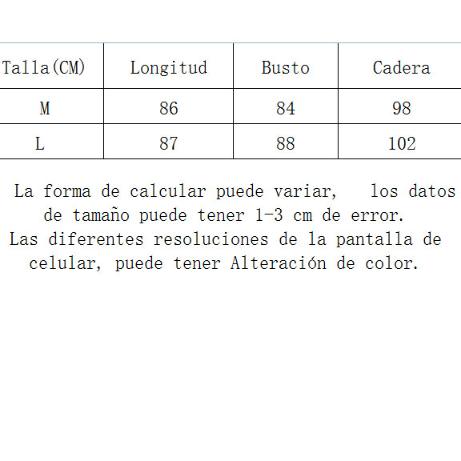 | Talla(CM) | Longitud | Busto | Cadera |
|---|---|---|---|
| M | 86 | 84 | 98 |
| L | 87 | 88 | 102 |

La forma de calcular puede variar, los datos de tamaño puede tener 1-3 cm de error.

Las diferentes resoluciones de la pantalla de celular, puede tener Alteración de color.